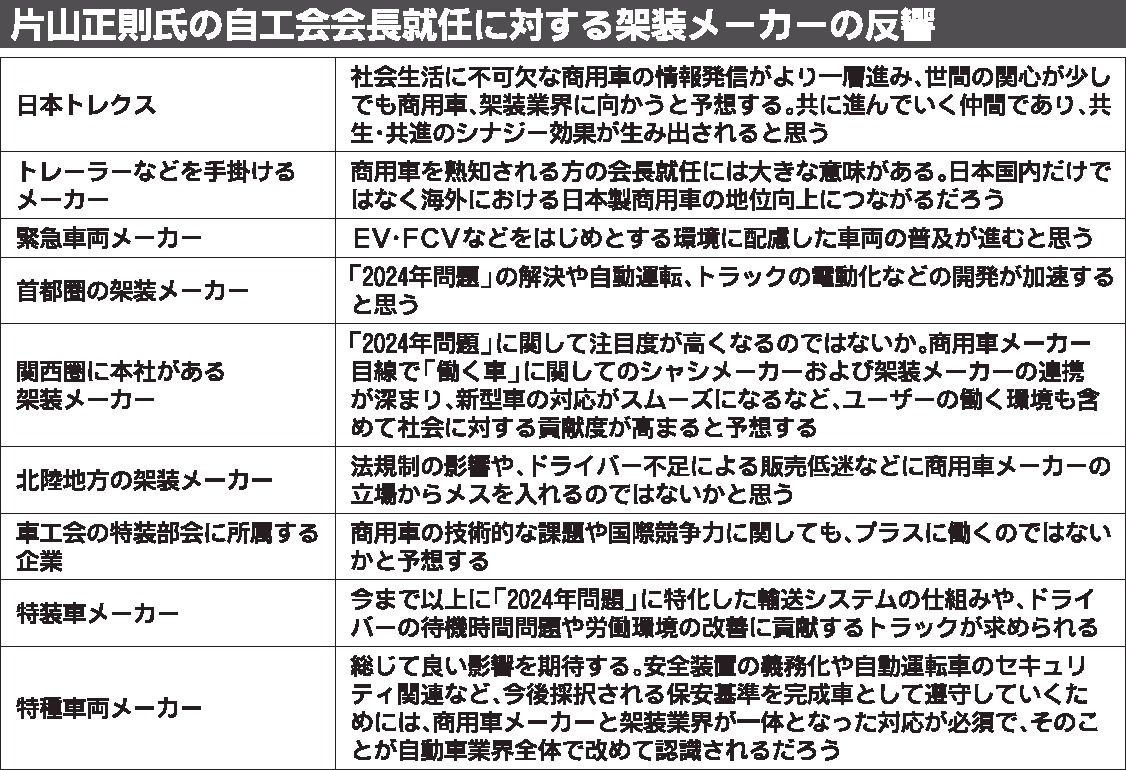 片山正則氏の自工会会長就任に対する架装メーカーの反響

| | |
|---|---|
| 日本トレクス | 社会生活に不可欠な商用車の情報発信がより一層進み、世間の関心が少しでも商用車、架装業界に向かうと予想する。共に進んでいく仲間であり、共生・共進のシナジー効果が生み出されると思う |
| トレーラーなどを手掛けるメーカー | 商用車を熟知される方の会長就任には大きな意味がある。日本国内だけではなく海外における日本製商用車の地位向上につながるだろう |
| 緊急車両メーカー | EV・FCVなどをはじめとする環境に配慮した車両の普及が進むと思う |
| 首都圏の架装メーカー | 「2024年問題」の解決や自動運転、トラックの電動化などの開発が加速すると思う |
| 関西圏に本社がある架装メーカー | 「2024年問題」に関して注目度が高くなるのではないか。商用車メーカー目線で「働く車」に関してのシャシメーカーおよび架装メーカーの連携が深まり、新型車の対応がスムーズになるなど、ユーザーの働く環境も含めて社会に対する貢献度が高まると予想する |
| 北陸地方の架装メーカー | 法規制の影響や、ドライバー不足による販売低迷などに商用車メーカーの立場からメスを入れるのではないかと思う |
| 車工会の特装部会に所属する企業 | 商用車の技術的な課題や国際競争力に関しても、プラスに働くのではないかと予想する |
| 特装車メーカー | 今まで以上に「2024年問題」に特化した輸送システムの仕組みや、ドライバーの待機時間問題や労働環境の改善に貢献するトラックが求められる |
| 特種車両メーカー | 総じて良い影響を期待する。安全装置の義務化や自動運転車のセキュリティ関連など、今後採択される保安基準を完成車として遵守していくためには、商用車メーカーと架装業界が一体となった対応が必須で、そのことが自動車業界全体で改めて認識されるだろう |